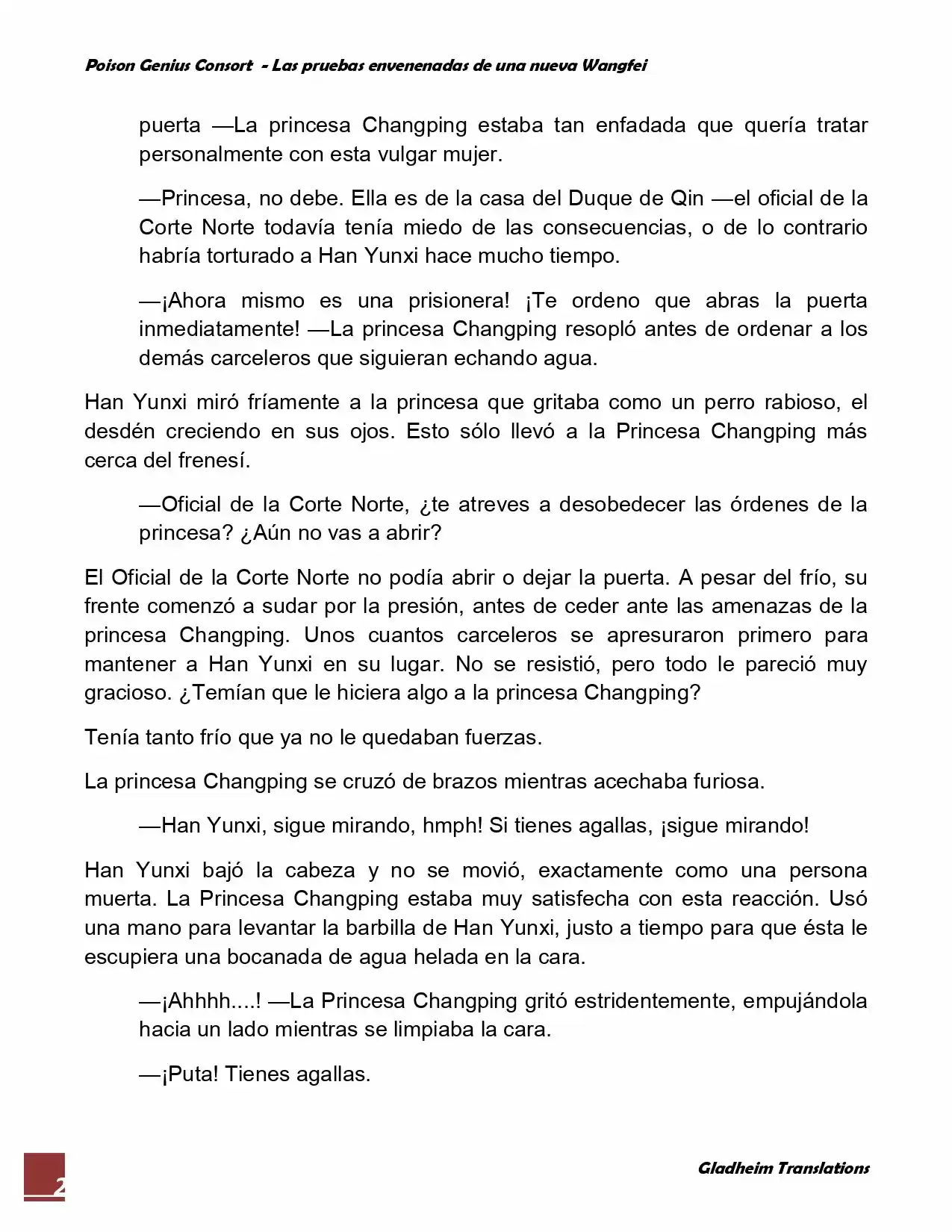 Poison Genius Consort - Las pruebas envenenadas de una nueva Wangfei

puerta —La princesa Changping estaba tan enfadada que quería tratar personalmente con esta vulgar mujer.

—Princesa, no debe. Ella es de la casa del Duque de Qin —el oficial de la Corte Norte todavía tenía miedo de las consecuencias, o de lo contrario habría torturado a Han Yunxi hace mucho tiempo.

—¡Ahora mismo es una prisionera! ¡Te ordeno que abras la puerta inmediatamente! —La princesa Changping resopló antes de ordenar a los demás carceleros que siguieran echando agua.

Han Yunxi miró fríamente a la princesa que gritaba como un perro rabioso, el desdén creciendo en sus ojos. Esto sólo llevó a la Princesa Changping más cerca del frenesí.

—Oficial de la Corte Norte, ¿te atreves a desobedecer las órdenes de la princesa? ¿Aún no vas a abrir?

El Oficial de la Corte Norte no podía abrir o dejar la puerta. A pesar del frío, su frente comenzó a sudar por la presión, antes de ceder ante las amenazas de la princesa Changping. Unos cuantos carceleros se apresuraron primero para mantener a Han Yunxi en su lugar. No se resistió, pero todo le pareció muy gracioso. ¿Temían que le hiciera algo a la princesa Changping?

Tenía tanto frío que ya no le quedaban fuerzas.

La princesa Changping se cruzó de brazos mientras acechaba furiosa.

—Han Yunxi, sigue mirando, hmph! Si tienes agallas, ¡sigue mirando!

Han Yunxi bajó la cabeza y no se movió, exactamente como una persona muerta. La Princesa Changping estaba muy satisfecha con esta reacción. Usó una mano para levantar la barbilla de Han Yunxi, justo a tiempo para que ésta le escupiera una bocanada de agua helada en la cara.

—¡Ahhhh....! —La Princesa Changping gritó estridentemente, empujándola hacia un lado mientras se limpiaba la cara.

—¡Puta! Tienes agallas.

2

Gladheim Translations